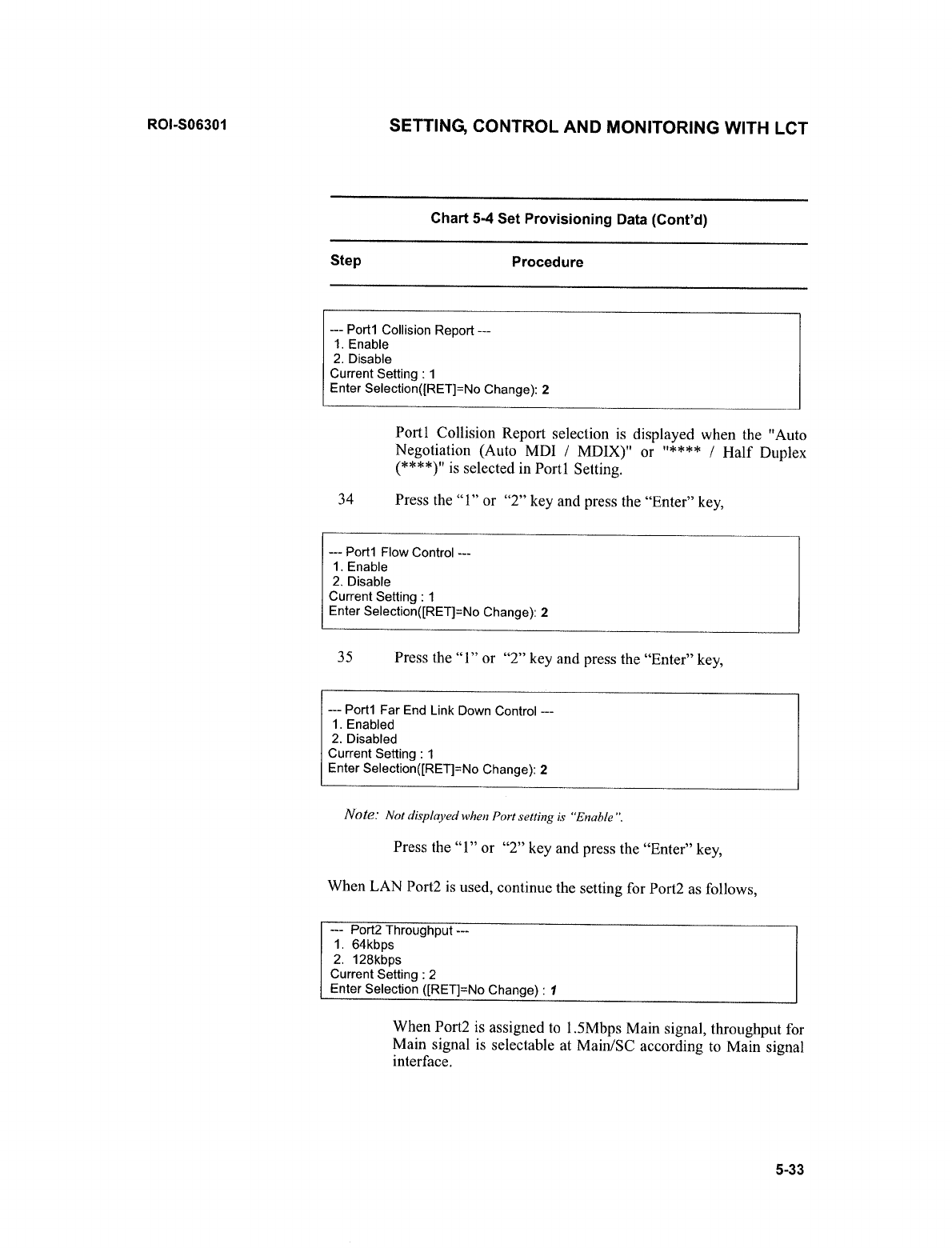 ROI-S06301

SETTING, CONTROL AND MONITORING WITH LCT

Chart 5-4 Set Provisioning Data (Cont'd)

Step Procedure

--- Port1 Collision Report ---
1. Enable
2. Disable
Current Setting : 1
Enter Selection([RET]=No Change): 2

Port1 Collision Report selection is displayed when the "Auto Negotiation (Auto MDI / MDIX)" or "**** / Half Duplex (****)" is selected in Port1 Setting.

34 Press the "1" or "2" key and press the "Enter" key,

--- Port1 Flow Control ---
1. Enable
2. Disable
Current Setting : 1
Enter Selection([RET]=No Change): 2

35 Press the "1" or "2" key and press the "Enter" key,

--- Port1 Far End Link Down Control ---
1. Enabled
2. Disabled
Current Setting : 1
Enter Selection([RET]=No Change): 2

Note: Not displayed when Port setting is "Enable".

Press the "1" or "2" key and press the "Enter" key,

When LAN Port2 is used, continue the setting for Port2 as follows,

--- Port2 Throughput ---
1. 64kbps
2. 128kbps
Current Setting : 2
Enter Selection ([RET]=No Change) : 1

When Port2 is assigned to 1.5Mbps Main signal, throughput for Main signal is selectable at Main/SC according to Main signal interface.

5-33